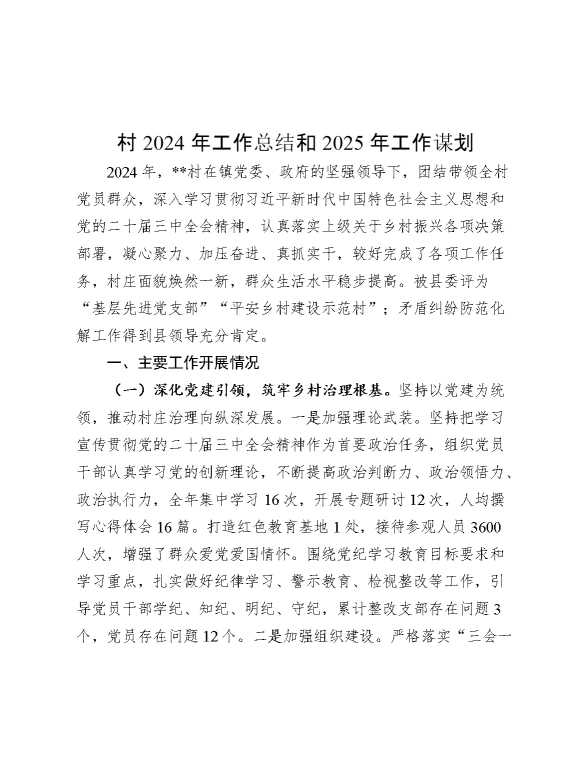 村 2024 年工作总结和 2025 年工作谋划

2024 年，**村在镇党委、政府的坚强领导下，团结带领全村党员群众，深入学习贯彻习近平新时代中国特色社会主义思想和党的二十届三中全会精神，认真落实上级关于乡村振兴各项决策部署，凝心聚力、加压奋进、真抓实干，较好完成了各项工作任务，村庄面貌焕然一新，群众生活水平稳步提高。被县委评为“基层先进党支部”“平安乡村建设示范村”；矛盾纠纷防范化解工作得到县领导充分肯定。

一、主要工作开展情况

（一）深化党建引领，筑牢乡村治理根基。坚持以党建为统领，推动村庄治理向纵深发展。一是加强理论武装。坚持把学习宣传贯彻党的二十届三中全会精神作为首要政治任务，组织党员干部认真学习党的创新理论，不断提高政治判断力、政治领悟力、政治执行力，全年集中学习 16 次，开展专题研讨 12 次，人均撰写心得体会 16 篇。打造红色教育基地 1 处，接待参观人员 3600 人次，增强了群众爱党爱国情怀。围绕党纪学习教育目标要求和学习重点，扎实做好纪律学习、警示教育、检视整改等工作，引导党员干部学纪、知纪、明纪、守纪，累计整改支部存在问题 3 个，党员存在问题 12 个。二是加强组织建设。严格落实“三会一